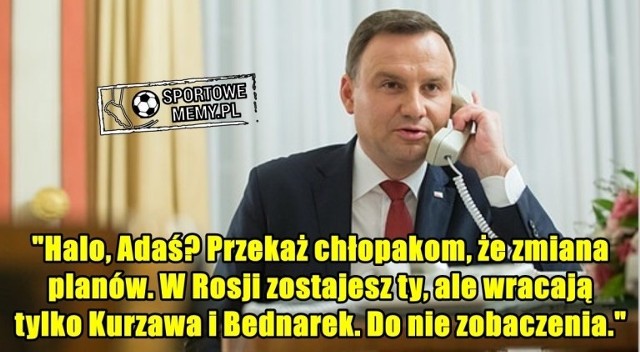 SPORTOWE
MEMY.PL

"Halo, Adaś? Przekaż chłopakom, że zmiana planów. W Rosji zostajesz ty, ale wracają tylko Kurzawa i Bednarek. Do nie zobaczenia."